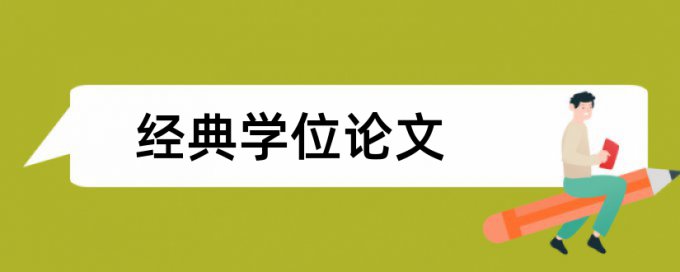 经典学位论文